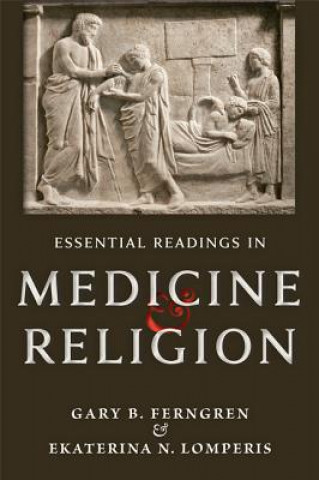 ESSENTIAL READINGS IN

MEDICINE & RELIGION

GARY B. FERNGREN & EKATERINA N. LOMPERIS